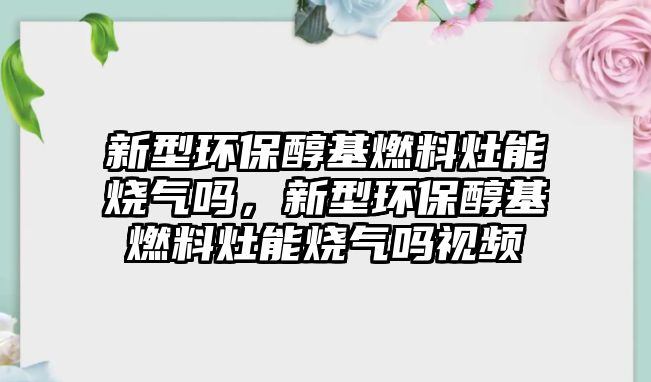 新型环保醇基燃料灶能烧气吗，新型环保醇基燃料灶能烧气吗视频